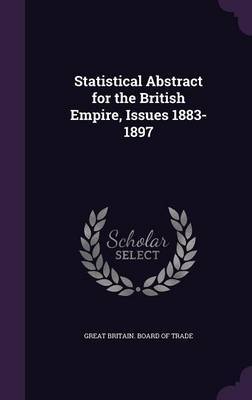 Statistical Abstract for the British Empire, Issues 1883-1897

Scholar
SELECT

GREAT BRITAIN. BOARD OF TRADE